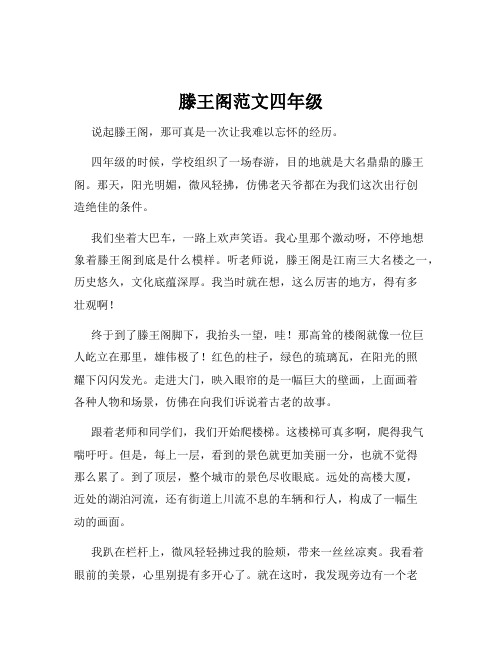 滕王阁范文四年级

说起滕王阁，那可真是一次让我难以忘怀的经历。

四年级的时候，学校组织了一场春游，目的地就是大名鼎鼎的滕王阁。那天，阳光明媚，微风轻拂，仿佛老天爷都在为我们这次出行创造绝佳的条件。

我们坐着大巴车，一路上欢声笑语。我心里那个激动呀，不停地想象着滕王阁到底是什么模样。听老师说，滕王阁是江南三大名楼之一，历史悠久，文化底蕴深厚。我当时就在想，这么厉害的地方，得有多壮观啊！

终于到了滕王阁脚下，我抬头一望，哇！那高耸的楼阁就像一位巨人屹立在那里，雄伟极了！红色的柱子，绿色的琉璃瓦，在阳光的照耀下闪闪发光。走进大门，映入眼帘的是一幅巨大的壁画，上面画着各种人物和场景，仿佛在向我们诉说着古老的故事。

跟着老师和同学们，我们开始爬楼梯。这楼梯可真多啊，爬得我气喘吁吁。但是，每上一层，看到的景色就更加美丽一分，也就不觉得那么累了。到了顶层，整个城市的景色尽收眼底。远处的高楼大厦，近处的湖泊河流，还有街道上川流不息的车辆和行人，构成了一幅生动的画面。

我趴在栏杆上，微风轻轻拂过我的脸颊，带来一丝丝凉爽。我看着眼前的美景，心里别提有多开心了。就在这时，我发现旁边有一个老